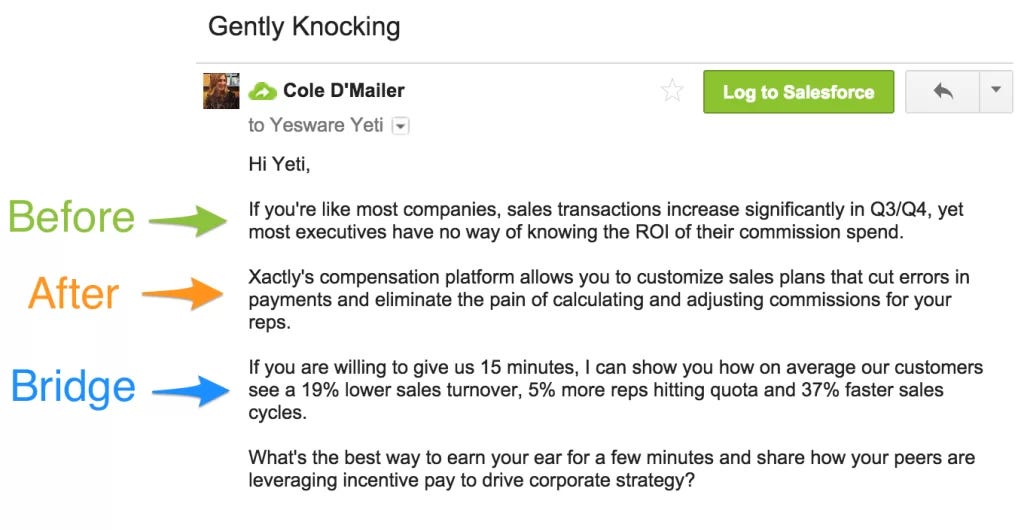 Gently Knocking

Cole D'Mailer

Log to Salesforce

to Yesware Yeti

Hi Yeti,

Before

If you're like most companies, sales transactions increase significantly in Q3/Q4, yet most executives have no way of knowing the ROI of their commission spend.

After

Xactly's compensation platform allows you to customize sales plans that cut errors in payments and eliminate the pain of calculating and adjusting commissions for your reps.

Bridge

If you are willing to give us 15 minutes, I can show you how on average our customers see a 19% lower sales turnover, 5% more reps hitting quota and 37% faster sales cycles.

What's the best way to earn your ear for a few minutes and share how your peers are leveraging incentive pay to drive corporate strategy?